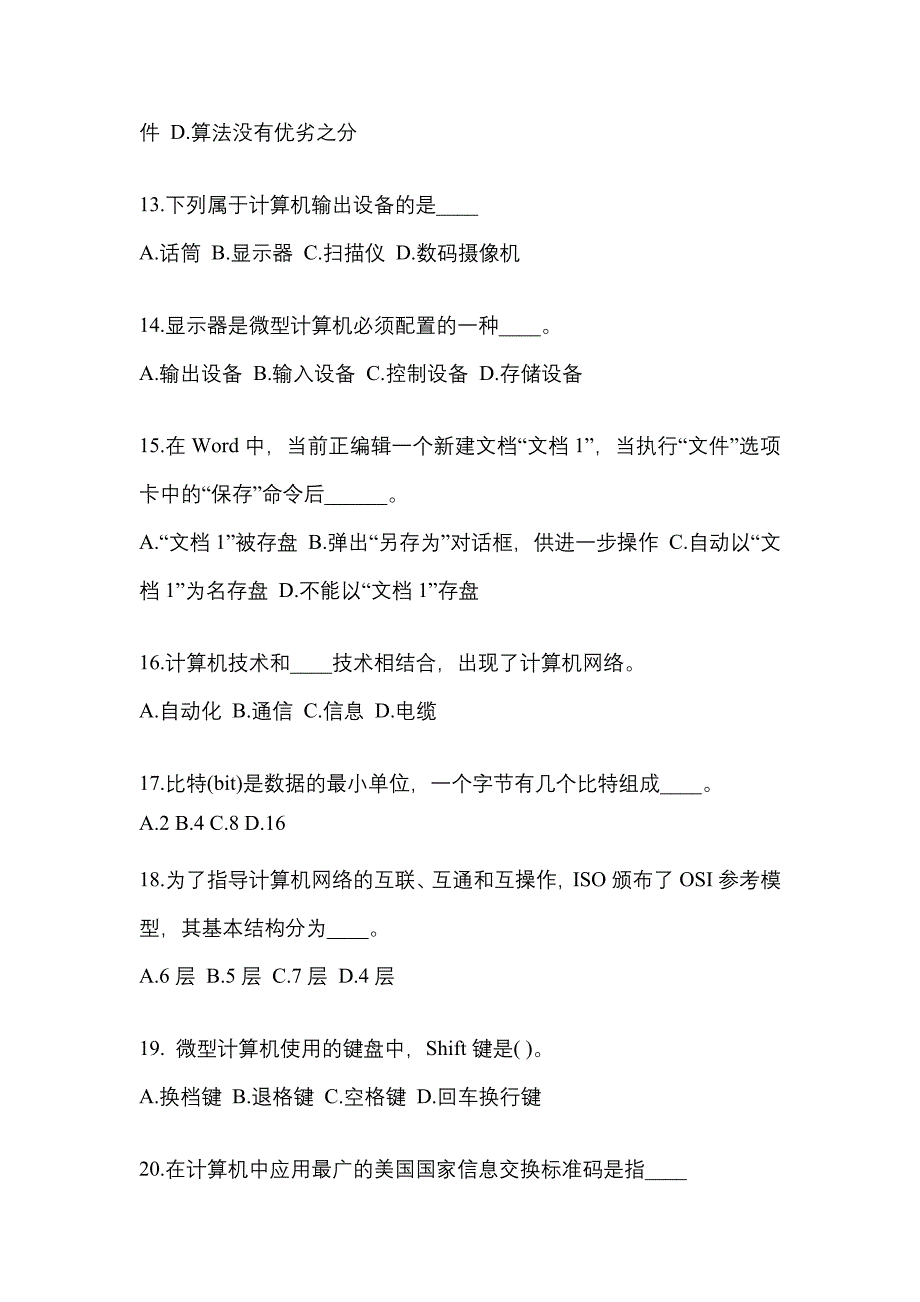 件 D.算法没有优劣之分

13.下列属于计算机输出设备的是____

A.话筒 B.显示器 C.扫描仪 D.数码摄像机

14.显示器是微型计算机必须配置的一种____。

A.输出设备 B.输入设备 C.控制设备 D.存储设备

15.在 Word 中，当前正编辑一个新建文档“文档 1”，当执行“文件”选项卡中的“保存”命令后______。

A.“文档 1”被存盘 B.弹出“另存为”对话框，供进一步操作 C.自动以“文档 1”为名存盘 D.不能以“文档 1”存盘

16.计算机技术和____技术相结合，出现了计算机网络。

A.自动化 B.通信 C.信息 D.电缆

17.比特(bit)是数据的最小单位，一个字节有几个比特组成____。

A.2 B.4 C.8 D.16

18.为了指导计算机网络的互联、互通和互操作，ISO 颁布了 OSI 参考模型，其基本结构分为____。

A.6 层 B.5 层 C.7 层 D.4 层

19. 微型计算机使用的键盘中，Shift 键是( )。

A.换档键 B.退格键 C.空格键 D.回车换行键

20.在计算机中应用最广的美国国家信息交换标准码是指____